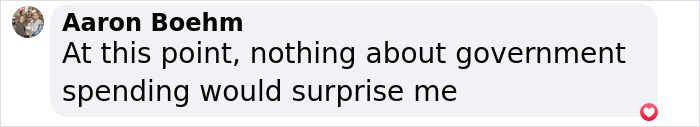 Aaron Boehm
At this point, nothing about government spending would surprise me